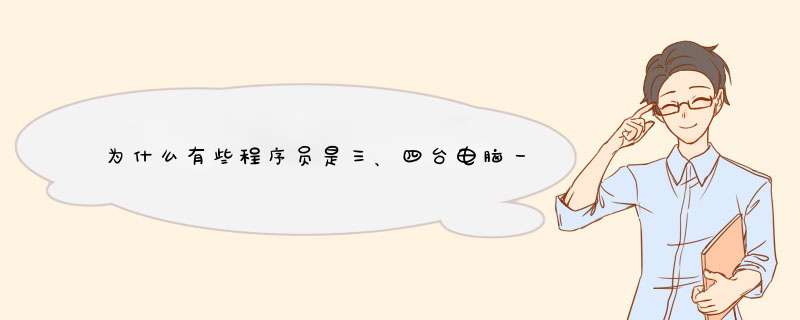 为什么有些程序员是三、四台电脑一